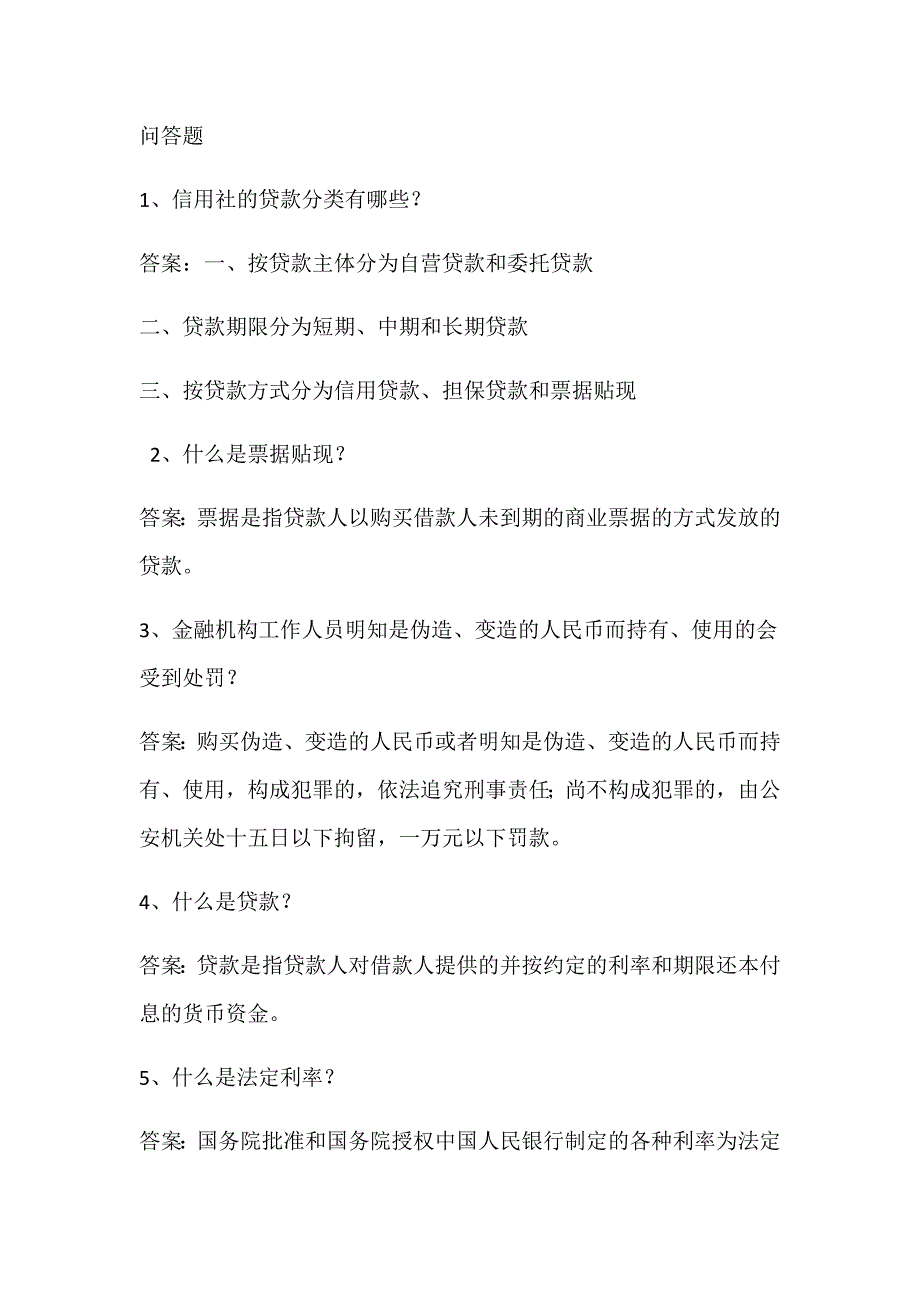 问答题

1、信用社的贷款分类有哪些？

答案：一、按贷款主体分为自营贷款和委托贷款

二、贷款期限分为短期、中期和长期贷款

三、按贷款方式分为信用贷款、担保贷款和票据贴现

2、什么是票据贴现？

答案:票据是指贷款人以购买借款人未到期的商业票据的方式发放的贷款。

3、金融机构工作人员明知是伪造、变造的人民币而持有、使用的会受到处罚？

答案:购买伪造、变造的人民币或者明知是伪造、变造的人民币而持有、使用，构成犯罪的，依法追究刑事责任;尚不构成犯罪的，由公安机关处十五日以下拘留，一万元以下罚款。

4、什么是贷款？

答案:贷款是指贷款人对借款人提供的并按约定的利率和期限还本付息的货币资金。

5、什么是法定利率？

答案:国务院批准和国务院授权中国人民银行制定的各种利率为法定